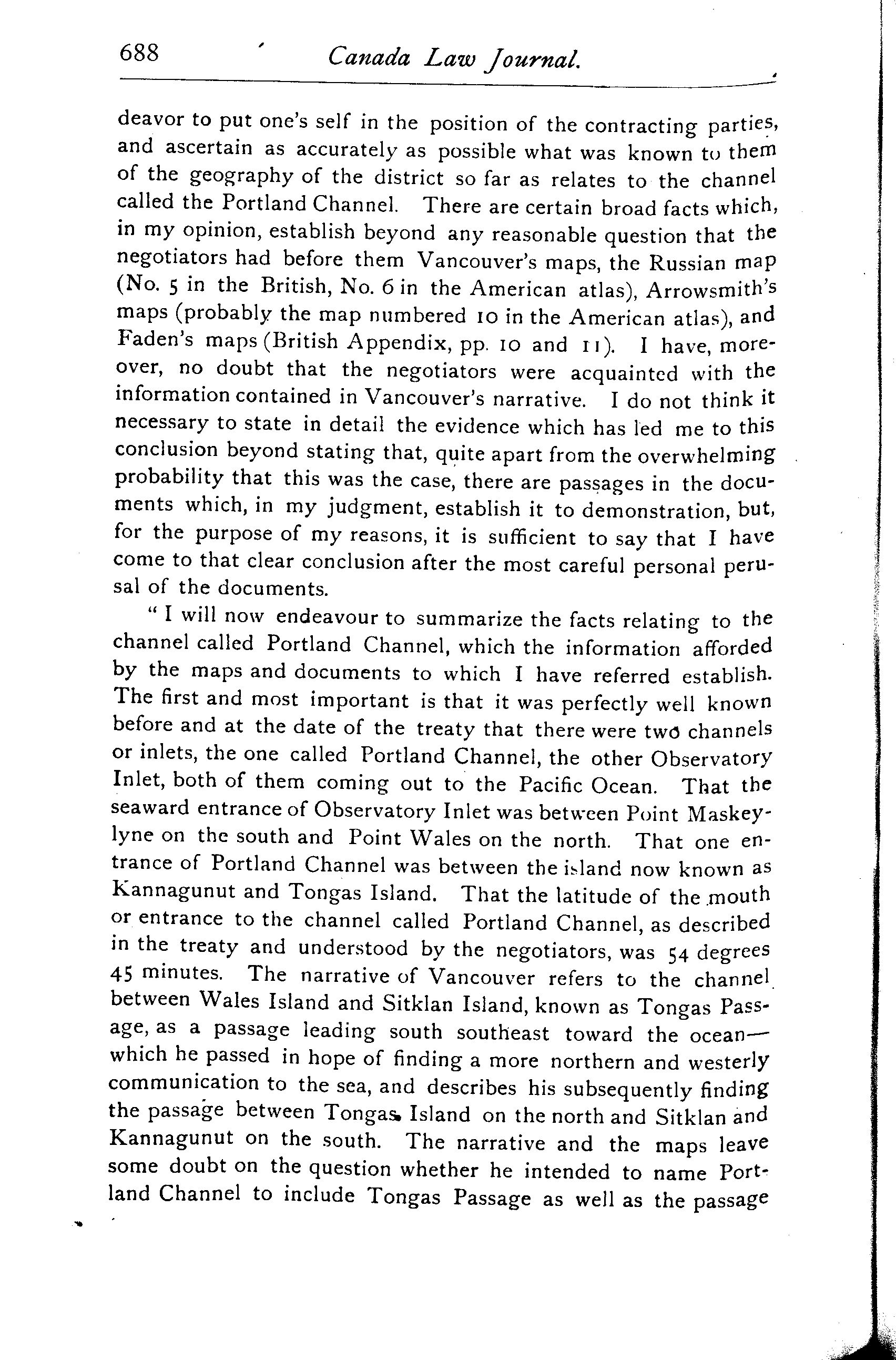 688 Canada Law Journal.

deavor to put one's self in the position of the contracting parties, and ascertain as accurately as possible what was known to them of the geography of the district so far as relates to the channel called the Portland Channel. There are certain broad facts which, in my opinion, establish beyond any reasonable question that the negotiators had before them Vancouver's maps, the Russian map (No. 5 in the British, No. 6 in the American atlas), Arrowsmith's maps (probably the map numbered 10 in the American atlas), and Faden's maps (British Appendix, pp. 10 and 11). I have, moreover, no doubt that the negotiators were acquainted with the information contained in Vancouver's narrative. I do not think it necessary to state in detail the evidence which has led me to this conclusion beyond stating that, quite apart from the overwhelming probability that this was the case, there are passages in the documents which, in my judgment, establish it to demonstration, but, for the purpose of my reasons, it is sufficient to say that I have come to that clear conclusion after the most careful personal perusal of the documents.

"I will now endeavour to summarize the facts relating to the channel called Portland Channel, which the information afforded by the maps and documents to which I have referred establish. The first and most important is that it was perfectly well known before and at the date of the treaty that there were two channels or inlets, the one called Portland Channel, the other Observatory Inlet, both of them coming out to the Pacific Ocean. That the seaward entrance of Observatory Inlet was between Point Maskeylyne on the south and Point Wales on the north. That one entrance of Portland Channel was between the island now known as Kannagunut and Tongas Island. That the latitude of the mouth or entrance to the channel called Portland Channel, as described in the treaty and understood by the negotiators, was 54 degrees 45 minutes. The narrative of Vancouver refers to the channel between Wales Island and Sitklan Island, known as Tongas Passage, as a passage leading south southeast toward the ocean—which he passed in hope of finding a more northern and westerly communication to the sea, and describes his subsequently finding the passage between Tongas Island on the north and Sitklan and Kannagunut on the south. The narrative and the maps leave some doubt on the question whether he intended to name Portland Channel to include Tongas Passage as well as the passage